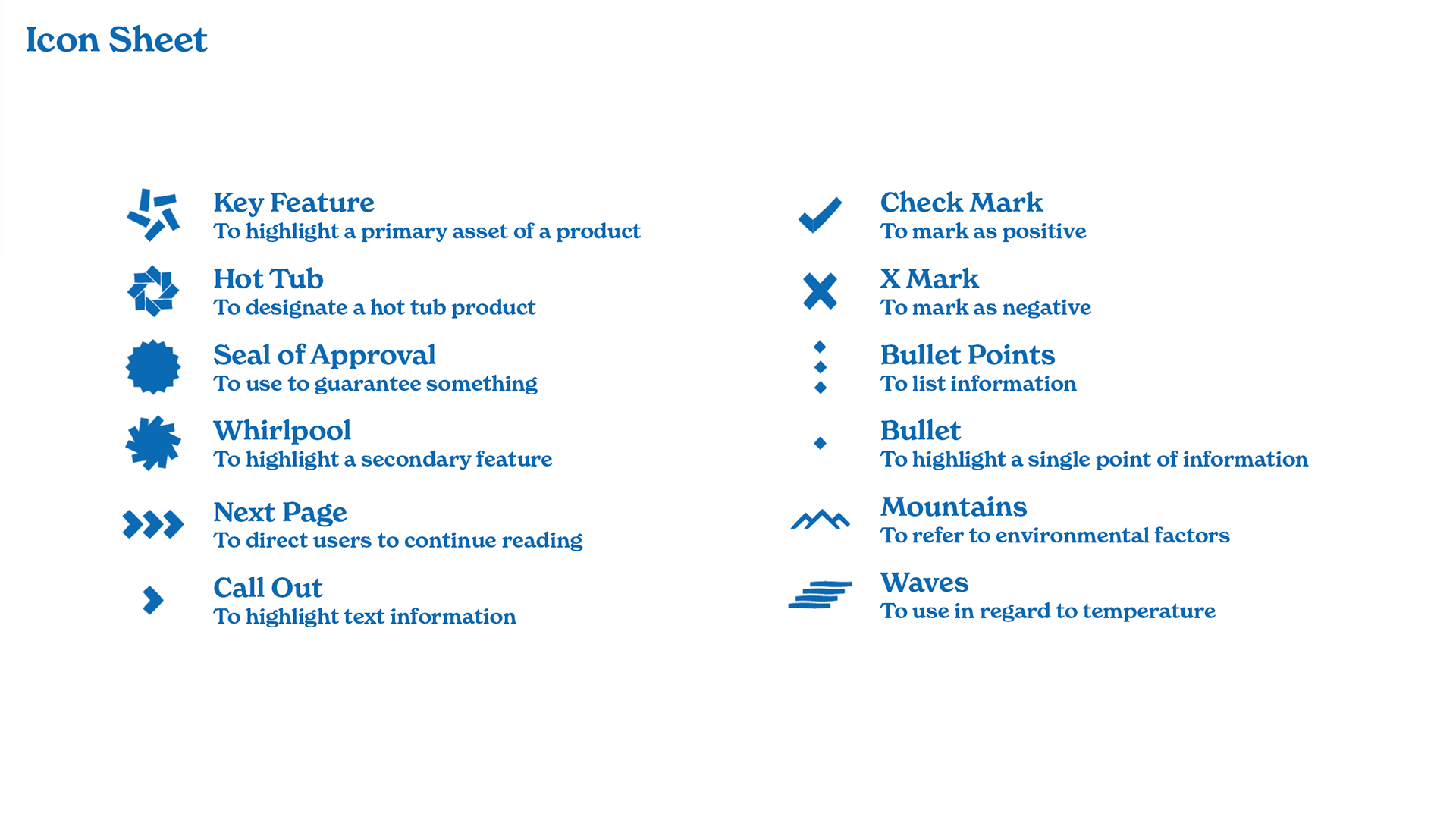 Icon Sheet

Key Feature
To highlight a primary asset of a product

Hot Tub
To designate a hot tub product

Seal of Approval
To use to guarantee something

Whirlpool
To highlight a secondary feature

Next Page
To direct users to continue reading

Call Out
To highlight text information

Check Mark
To mark as positive

X Mark
To mark as negative

Bullet Points
To list information

Bullet
To highlight a single point of information

Mountains
To refer to environmental factors

Waves
To use in regard to temperature